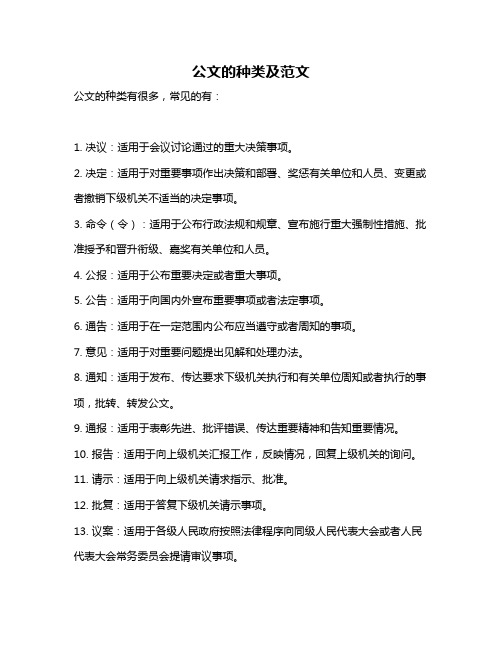 公文的种类及范文

公文的种类有很多，常见的有：

1. 决议：适用于会议讨论通过的重大决策事项。

2. 决定：适用于对重要事项作出决策和部署、奖惩有关单位和人员、变更或者撤销下级机关不适当的决定事项。

3. 命令（令）：适用于公布行政法规和规章、宣布施行重大强制性措施、批准授予和晋升衔级、嘉奖有关单位和人员。

4. 公报：适用于公布重要决定或者重大事项。

5. 公告：适用于向国内外宣布重要事项或者法定事项。

6. 通告：适用于在一定范围内公布应当遵守或者周知的事项。

7. 意见：适用于对重要问题提出见解和处理办法。

8. 通知：适用于发布、传达要求下级机关执行和有关单位周知或者执行的事项，批转、转发公文。

9. 通报：适用于表彰先进、批评错误、传达重要精神和告知重要情况。

10. 报告：适用于向上级机关汇报工作，反映情况，回复上级机关的询问。

11. 请示：适用于向上级机关请求指示、批准。

12. 批复：适用于答复下级机关请示事项。

13. 议案：适用于各级人民政府按照法律程序向同级人民代表大会或者人民代表大会常务委员会提请审议事项。